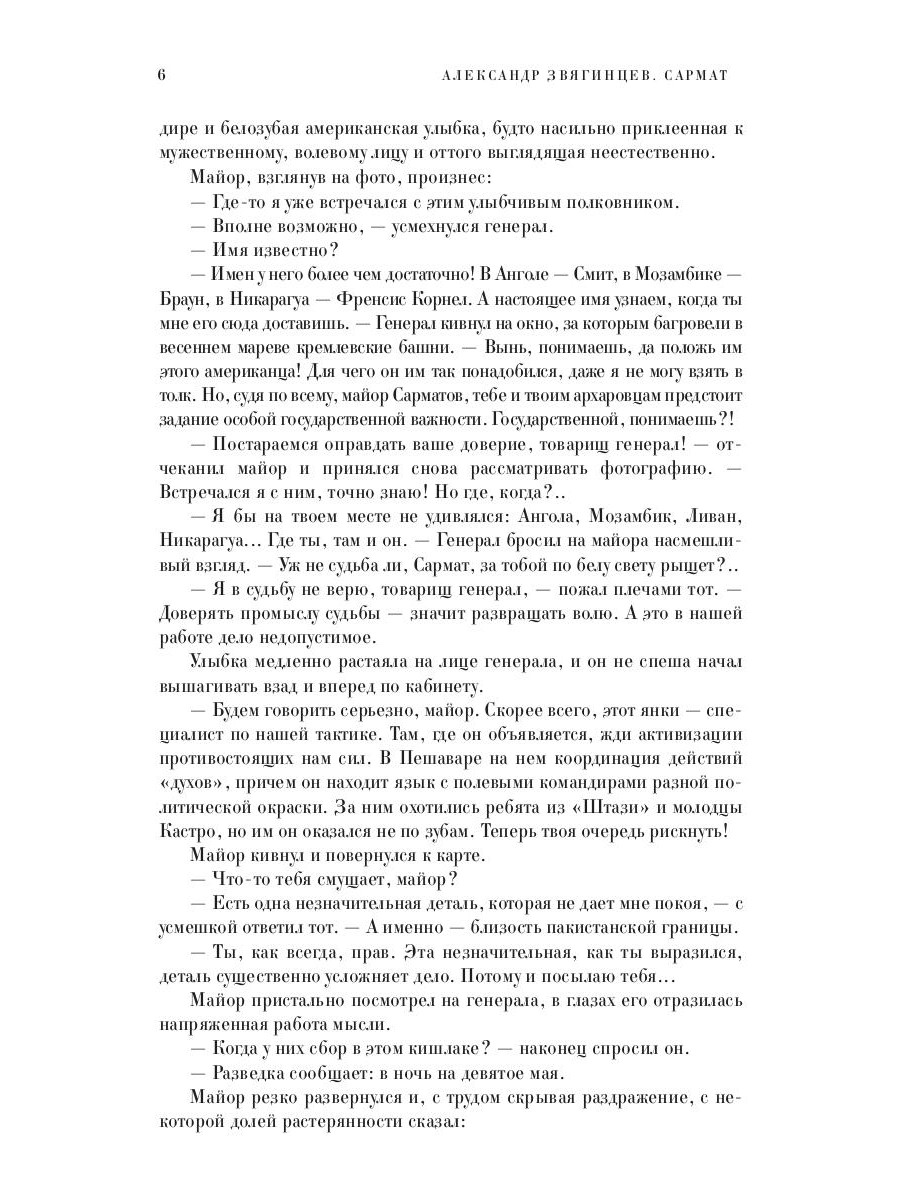 6 АЛЕКСАНДР ЗВЯГИНЦЕВ. САРМАТ

дире и белозубая американская улыбка, будто насильно приклеенная к мужественному, волевому лицу и оттого выглядящая неестественно.

Майор, взглянув на фото, произнес:

— Где-то я уже встречался с этим улыбчивым полковником.

— Вполне возможно, — усмехнулся генерал.

— Имя известно?

— Имен у него более чем достаточно! В Анголе — Смит, в Мозамбике — Браун, в Никарагуа — Френсис Корнел. А настоящее имя узнаем, когда ты мне его сюда доставишь. — Генерал кивнул на окно, за которым багровели в весеннем мареве кремлевские башни. — Вынь, понимаешь, да положь им этого американца! Для чего он им так понадобился, даже я не могу взять в толк. Но, судя по всему, майор Сарматов, тебе и твоим архаровцам предстоит задание особой государственной важности. Государственной, понимаешь?!

— Постараемся оправдать ваше доверие, товарищ генерал! — отчеканил майор и принялся снова рассматривать фотографию. — Встречался я с ним, точно знаю! Но где, когда?..

— Я бы на твоем месте не удивлялся: Ангола, Мозамбик, Ливан, Никарагуа... Где ты, там и он. — Генерал бросил на майора насмешливый взгляд. — Уж не судьба ли, Сармат, за тобой по белу свету рыщет?..

— Я в судьбу не верю, товарищ генерал, — пожал плечами тот. — Доверять промыслу судьбы — значит развращать волю. А это в нашей работе дело недопустимое.

Улыбка медленно растаяла на лице генерала, и он не спеша начал вышагивать взад и вперед по кабинету.

— Будем говорить серьезно, майор. Скорее всего, этот янки — специалист по нашей тактике. Там, где он объявляется, жди активизации противостоящих нам сил. В Пешаваре на нем координация действий «духов», причем он находит язык с полевыми командирами разной политической окраски. За ним охотились ребята из «Штази» и молодцы Кастро, но им он оказался не по зубам. Теперь твоя очередь рискнуть!

Майор кивнул и повернулся к карте.

— Что-то тебя смущает, майор?

— Есть одна незначительная деталь, которая не дает мне покоя, — с усмешкой ответил тот. — А именно — близость пакистанской границы.

— Ты, как всегда, прав. Эта незначительная, как ты выразился, деталь существенно усложняет дело. Потому и посылаю тебя...

Майор пристально посмотрел на генерала, в глазах его отразилась напряженная работа мысли.

— Когда у них сбор в этом кишлаке? — наконец спросил он.

— Разведка сообщает: в ночь на девятое мая.

Майор резко развернулся и, с трудом скрывая раздражение, с некоторой долей растерянности сказал: